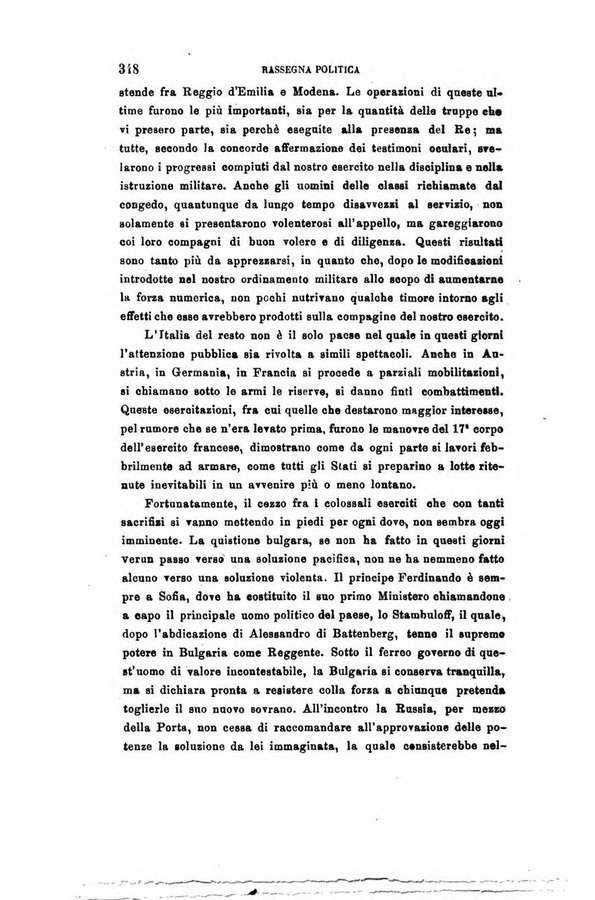 318 RASSEGNA POLITICA

stende fra Reggio d'Emilia e Modena. Le operazioni di queste ultime furono le più importanti, sia per la quantità delle truppe che vi presero parte, sia perchè eseguite alla presenza del Re; ma tutte, secondo la concorde affermazione dei testimoni oculari, svelarono i progressi compiuti dal nostro esercito nella disciplina e nella istruzione militare. Anche gli uomini delle classi richiamate dal congedo, quantunque da lungo tempo disavvezzi al servizio, non solamente si presentarono volenterosi all'appello, ma gareggiarono coi loro compagni di buon volere e di diligenza. Questi risultati sono tanto più da apprezzarsi, in quanto che, dopo le modificazioni introdotte nel nostro ordinamento militare allo scopo di aumentarne la forza numerica, non pochi nutrivano qualche timore intorno agli effetti che esse avrebbero prodotti sulla compagine del nostro esercito.

L'Italia del resto non è il solo paese nel quale in questi giorni l'attenzione pubblica sia rivolta a simili spettacoli. Anche in Austria, in Germania, in Francia si procede a parziali mobilitazioni, si chiamano sotto le armi le riserve, si danno finti combattimenti. Queste esercitazioni, fra cui quelle che destarono maggior interesse, pel rumore che se n'era levato prima, furono le manovre del 17° corpo dell'esercito francese, dimostrano come da ogni parte si lavori febbrilmente ad armare, come tutti gli Stati si preparino a lotte ritenute inevitabili in un avvenire più o meno lontano.

Fortunatamente, il cozzo fra i colossali eserciti che con tanti sacrifizi si vanno mettendo in piedi per ogni dove, non sembra oggi imminente. La quistione bulgara, se non ha fatto in questi giorni verun passo verso una soluzione pacifica, non ne ha nemmeno fatto alcuno verso una soluzione violenta. Il principe Ferdinando è sempre a Sofia, dove ha costituito il suo primo Ministero chiamandone a capo il principale uomo politico del paese, lo Stambuloff, il quale, dopo l'abdicazione di Alessandro di Battenberg, tenne il supremo potere in Bulgaria come Reggente. Sotto il ferreo governo di quest'uomo di valore incontestabile, la Bulgaria si conserva tranquilla, ma si dichiara pronta a resistere colla forza a chiunque pretenda toglierle il suo nuovo sovrano. All'incontro la Russia, per mezzo della Porta, non cessa di raccomandare all'approvazione delle potenze la soluzione da lei immaginata, la quale consisterebbe nel-